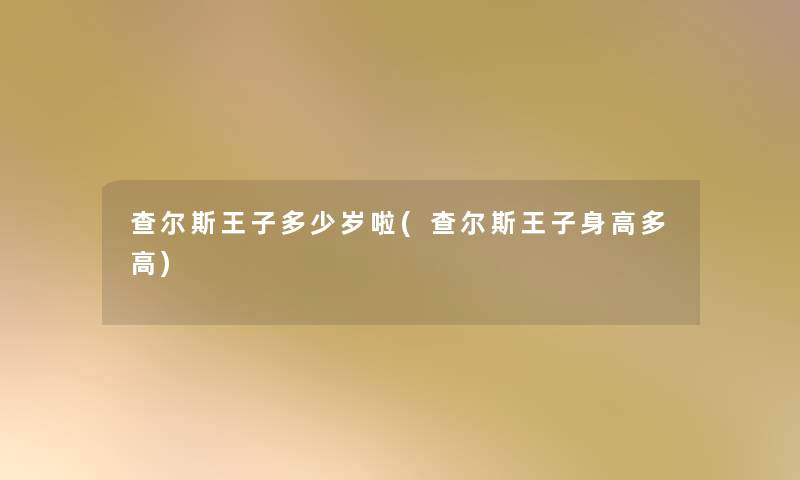 查尔斯王子多少岁啦(查尔斯王子身高多高)